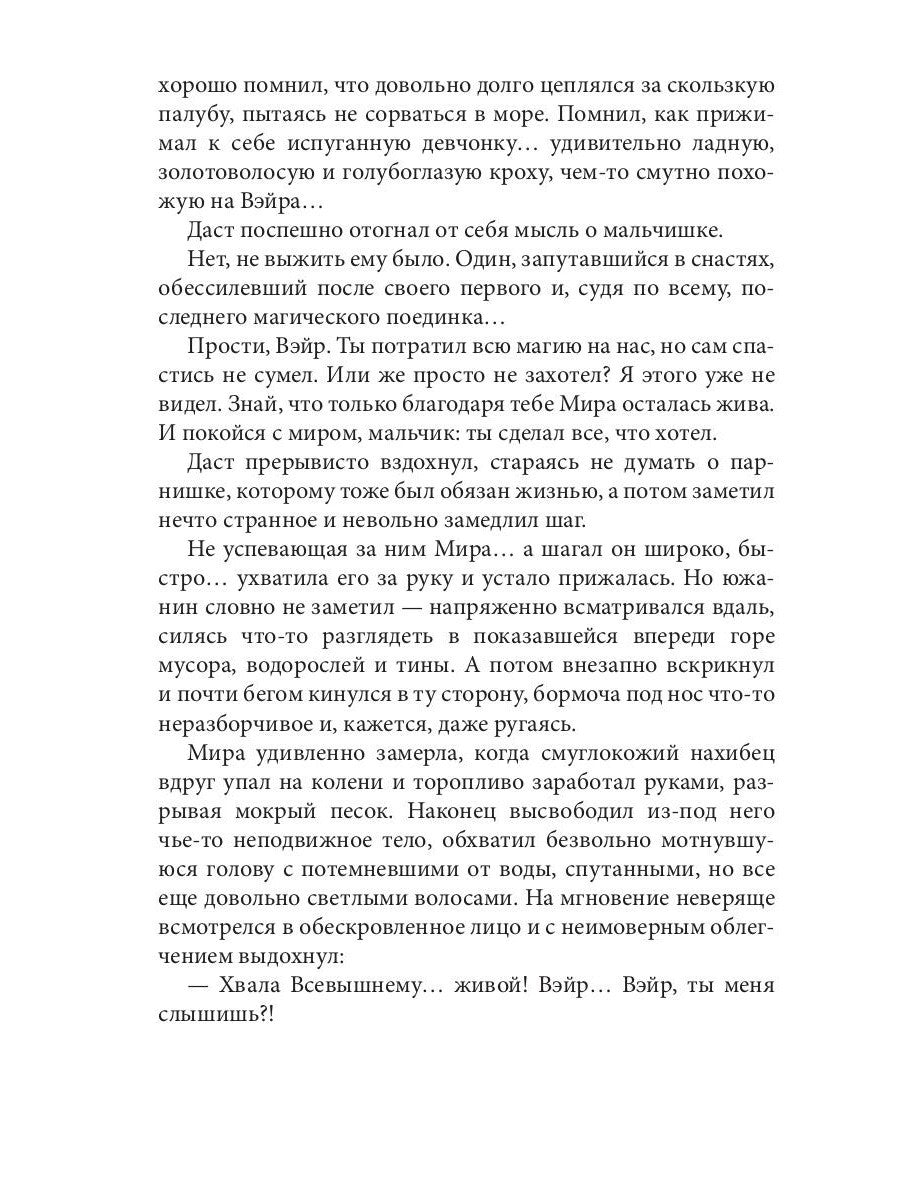 хорошо помнил, что довольно долго цеплялся за скользкую палубу, пытаясь не сорваться в море. Помнил, как прижимал к себе испуганную девчонку… удивительно ладную, золотоволосую и голубоглазую кроху, чем-то смутно похожую на Вэйра…

Даст поспешно отогнал от себя мысль о мальчишке.

Нет, не выжить ему было. Один, запутавшийся в снастях, обессилевший после своего первого и, судя по всему, последнего магического поединка…

Прости, Вэйр. Ты потратил всю магию на нас, но сам спастись не сумел. Или же просто не захотел? Я этого уже не видел. Знай, что только благодаря тебе Мира осталась жива. И покойся с миром, мальчик: ты сделал все, что хотел.

Даст прерывисто вздохнул, стараясь не думать о парнишке, которому тоже был обязан жизнью, а потом заметил нечто странное и невольно замедлил шаг.

Не успевающая за ним Мира… а шагал он широко, быстро… ухватила его за руку и устало прижалась. Но южанин словно не заметил — напряженно всматривался вдаль, силясь что-то разглядеть в показавшейся впереди горе мусора, водорослей и тины. А потом внезапно вскрикнул и почти бегом кинулся в ту сторону, бормоча под нос что-то неразборчивое и, кажется, даже ругаясь.

Мира удивленно замерла, когда смуглокожий нахибец вдруг упал на колени и торопливо заработал руками, разрывая мокрый песок. Наконец высвободил из-под него чье-то неподвижное тело, обхватил безвольно мотнувшуюся голову с потемневшими от воды, спутанными, но все еще довольно светлыми волосами. На мгновение неверяще всмотрелся в обескровленное лицо и с неимоверным облегчением выдохнул:

— Хвала Всевышнему… живой! Вэйр… Вэйр, ты меня слышишь?!